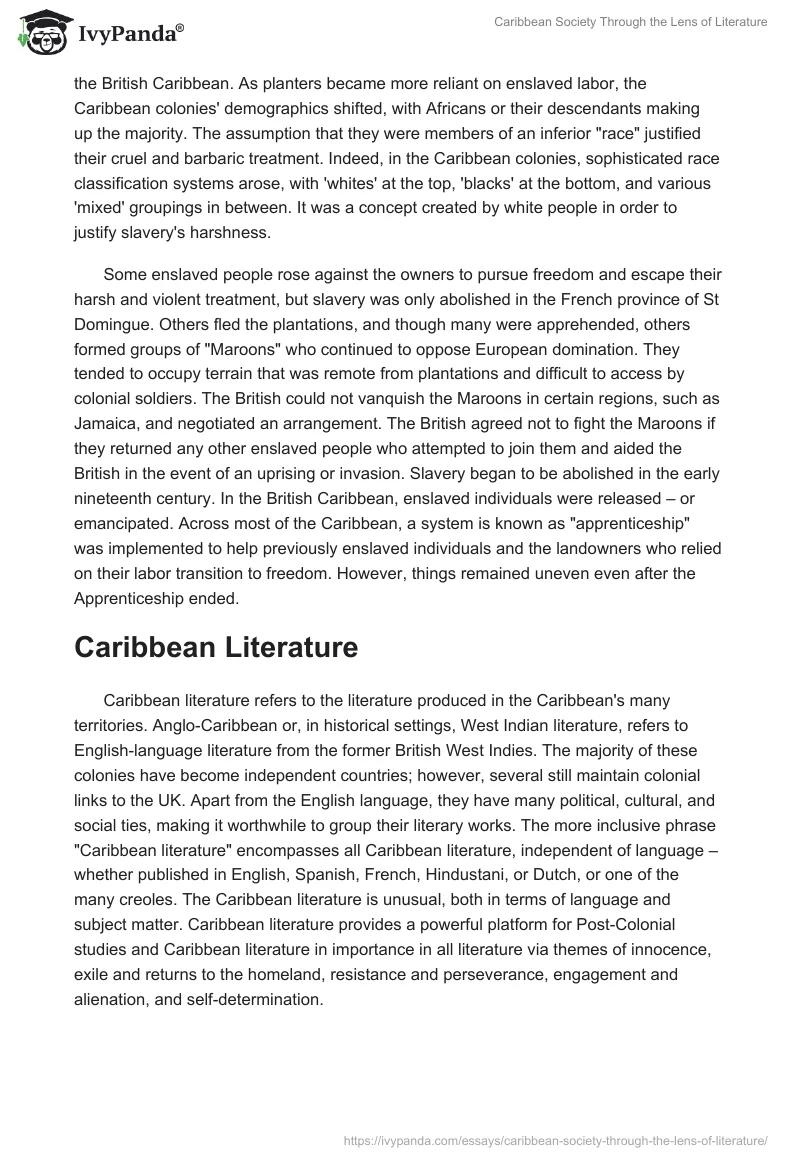 IvyPanda®

Caribbean Society Through the Lens of Literature

the British Caribbean. As planters became more reliant on enslaved labor, the Caribbean colonies' demographics shifted, with Africans or their descendants making up the majority. The assumption that they were members of an inferior "race" justified their cruel and barbaric treatment. Indeed, in the Caribbean colonies, sophisticated race classification systems arose, with 'whites' at the top, 'blacks' at the bottom, and various 'mixed' groupings in between. It was a concept created by white people in order to justify slavery's harshness.

Some enslaved people rose against the owners to pursue freedom and escape their harsh and violent treatment, but slavery was only abolished in the French province of St Domingue. Others fled the plantations, and though many were apprehended, others formed groups of "Maroons" who continued to oppose European domination. They tended to occupy terrain that was remote from plantations and difficult to access by colonial soldiers. The British could not vanquish the Maroons in certain regions, such as Jamaica, and negotiated an arrangement. The British agreed not to fight the Maroons if they returned any other enslaved people who attempted to join them and aided the British in the event of an uprising or invasion. Slavery began to be abolished in the early nineteenth century. In the British Caribbean, enslaved individuals were released – or emancipated. Across most of the Caribbean, a system is known as "apprenticeship" was implemented to help previously enslaved individuals and the landowners who relied on their labor transition to freedom. However, things remained uneven even after the Apprenticeship ended.

Caribbean Literature

Caribbean literature refers to the literature produced in the Caribbean's many territories. Anglo-Caribbean or, in historical settings, West Indian literature, refers to English-language literature from the former British West Indies. The majority of these colonies have become independent countries; however, several still maintain colonial links to the UK. Apart from the English language, they have many political, cultural, and social ties, making it worthwhile to group their literary works. The more inclusive phrase "Caribbean literature" encompasses all Caribbean literature, independent of language – whether published in English, Spanish, French, Hindustani, or Dutch, or one of the many creoles. The Caribbean literature is unusual, both in terms of language and subject matter. Caribbean literature provides a powerful platform for Post-Colonial studies and Caribbean literature in importance in all literature via themes of innocence, exile and returns to the homeland, resistance and perseverance, engagement and alienation, and self-determination.

https://ivypanda.com/essays/caribbean-society-through-the-lens-of-literature/